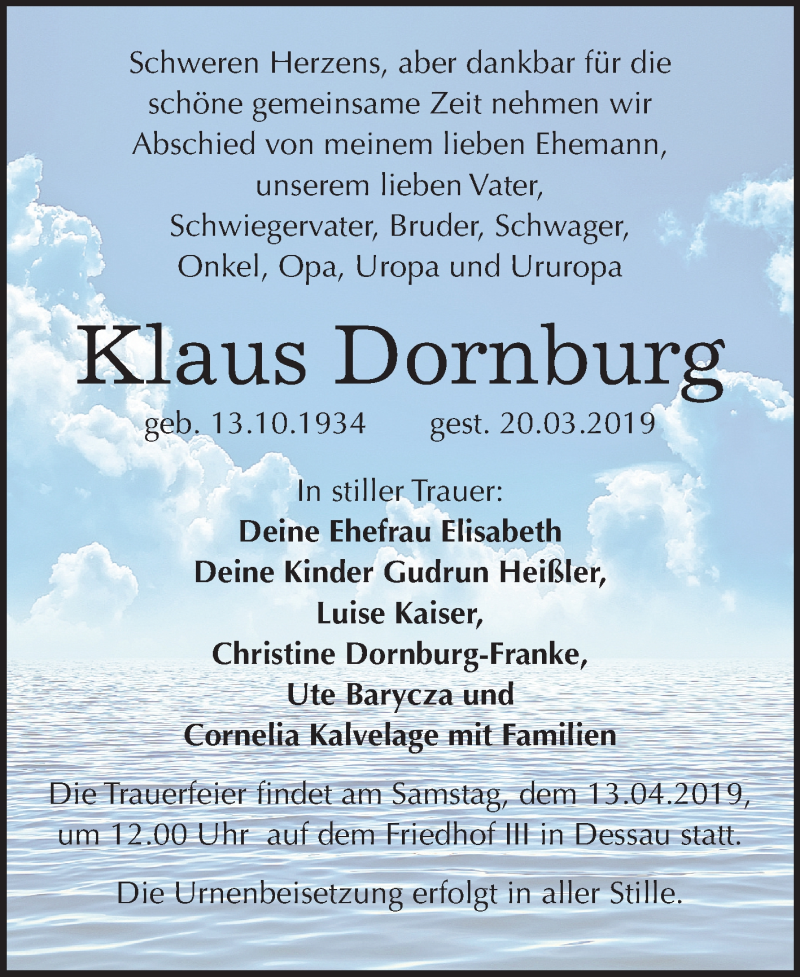 Schweren Herzens, aber dankbar für die schöne gemeinsame Zeit nehmen wir Abschied von meinem lieben Ehemann, unserem lieben Vater, Schwiegervater, Bruder, Schwager, Onkel, Opa, Uropa und Ururopa

Klaus Dornburg

geb. 13.10.1934 gest. 20.03.2019

In stiller Trauer:
Deine Ehefrau Elisabeth
Deine Kinder Gudrun Heißler,
Luise Kaiser,
Christine Dornburg-Franke,
Ute Barycza und
Cornelia Kalvelage mit Familien

Die Trauerfeier findet am Samstag, dem 13.04.2019, um 12.00 Uhr auf dem Friedhof III in Dessau statt.

Die Urnenbeisetzung erfolgt in aller Stille.